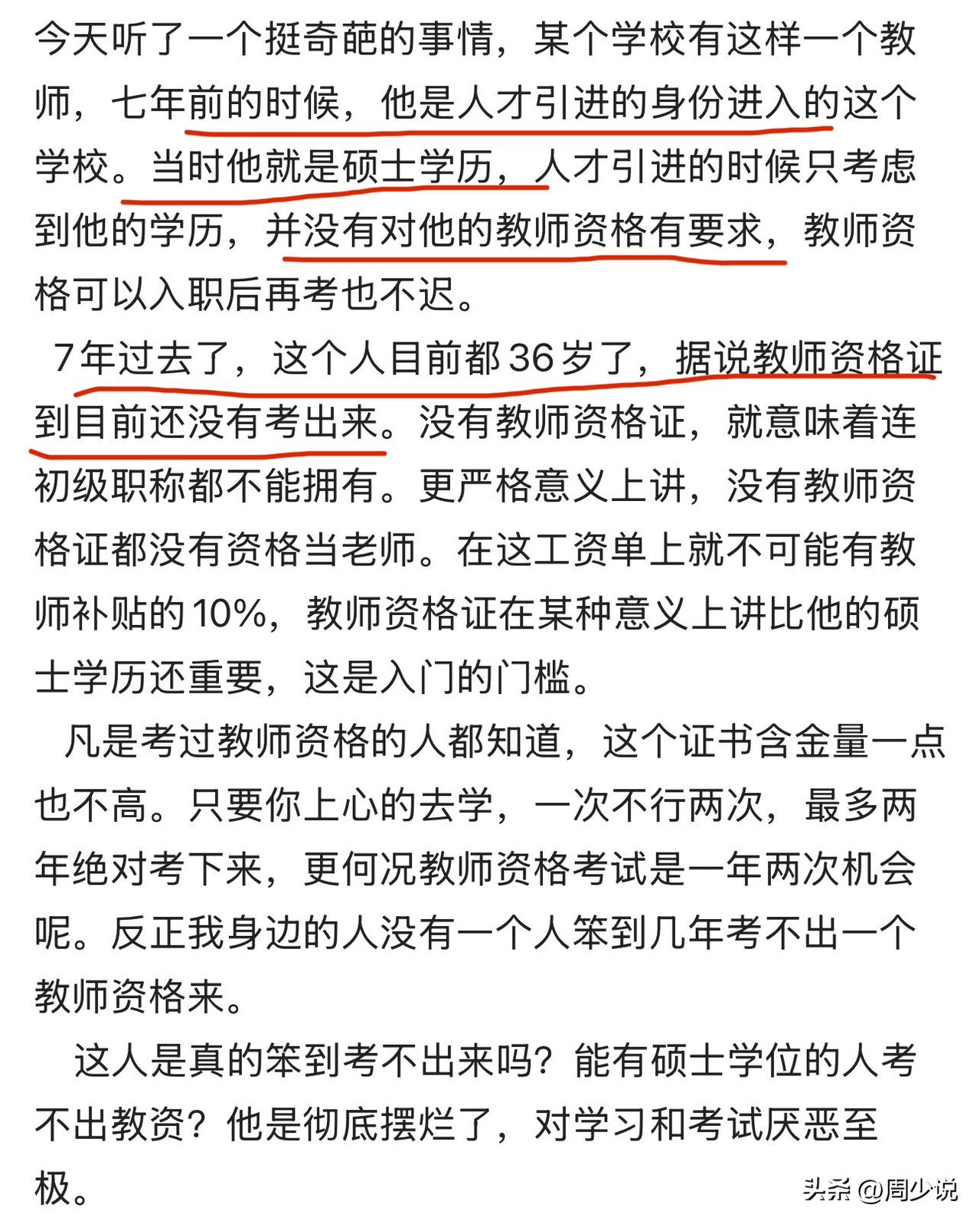 今天听了一个挺奇葩的事情，某个学校有这样一个教师，七年前的时候，他是人才引进的身份进入的这个学校。当时他就是硕士学历，人才引进的时候只考虑到他的学历，并没有对他的教师资格有要求，教师资格可以入职后再考也不迟。

7年过去了，这个人目前都36岁了，据说教师资格证到目前还没有考出来。没有教师资格证，就意味着连初级职称都不能拥有。更严格意义上讲，没有教师资格证都没有资格当老师。在这工资单上就不可能有教师补贴的10%，教师资格证在某种意义上讲比他的硕士学历还重要，这是入门的门槛。

凡是考过教师资格的人都知道，这个证书含金量一点也不高。只要你上心的去学，一次不行两次，最多两年绝对考下来，更何况教师资格考试是一年两次机会呢。反正我身边的人没有一个人笨到几年考不出一个教师资格来。

这人是真的笨到考不出来吗？能有硕士学位的人考不出教资？他是彻底摆烂了，对学习和考试厌恶至极。

头条 @周少说